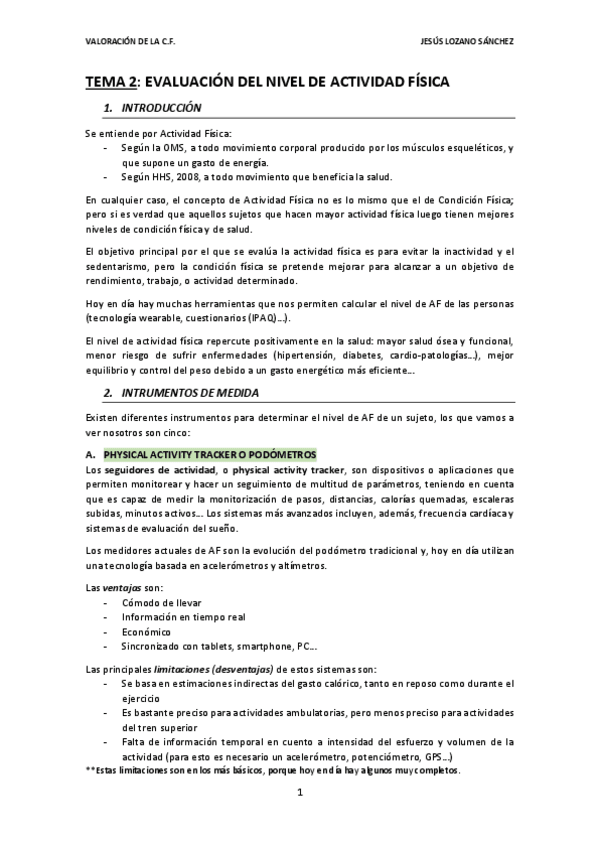 VALORACIÓN DE LA C.F.

JESÚS LOZANO SÁNCHEZ

TEMA 2: EVALUACIÓN DEL NIVEL DE ACTIVIDAD FÍSICA

1. INTRODUCCIÓN

Se entiende por Actividad Física:
- Según la OMS, a todo movimiento corporal producido por los músculos esqueléticos, y que supone un gasto de energía.
- Según HHS, 2008, a todo movimiento que beneficia la salud.

En cualquier caso, el concepto de Actividad Física no es lo mismo que el de Condición Física; pero si es verdad que aquellos sujetos que hacen mayor actividad física luego tienen mejores niveles de condición física y de salud.

El objetivo principal por el que se evalúa la actividad física es para evitar la inactividad y el sedentarismo, pero la condición física se pretende mejorar para alcanzar a un objetivo de rendimiento, trabajo, o actividad determinado.

Hoy en día hay muchas herramientas que nos permiten calcular el nivel de AF de las personas (tecnología wearable, cuestionarios (IPAQ)…).

El nivel de actividad física repercute positivamente en la salud: mayor salud ósea y funcional, menor riesgo de sufrir enfermedades (hipertensión, diabetes, cardio-patologías…), mejor equilibrio y control del peso debido a un gasto energético más eficiente…

2. INTRUMENTOS DE MEDIDA

Existen diferentes instrumentos para determinar el nivel de AF de un sujeto, los que vamos a ver nosotros son cinco:

A. PHYSICAL ACTIVITY TRACKER O PODÓMETROS

Los seguidores de actividad, o physical activity tracker, son dispositivos o aplicaciones que permiten monitorear y hacer un seguimiento de multitud de parámetros, teniendo en cuenta que es capaz de medir la monitorización de pasos, distancias, calorías quemadas, escaleras subidas, minutos activos… Los sistemas más avanzados incluyen, además, frecuencia cardíaca y sistemas de evaluación del sueño.

Los medidores actuales de AF son la evolución del podómetro tradicional y, hoy en día utilizan una tecnología basada en acelerómetros y altímetros.

Las ventajas son:
- Cómodo de llevar
- Información en tiempo real
- Económico
- Sincronizado con tablets, smartphone, PC…

Las principales limitaciones (desventajas) de estos sistemas son:
- Se basa en estimaciones indirectas del gasto calórico, tanto en reposo como durante el ejercicio
- Es bastante preciso para actividades ambulatorias, pero menos preciso para actividades del tren superior
- Falta de información temporal en cuento a intensidad del esfuerzo y volumen de la actividad (para esto es necesario un acelerómetro, potenciómetro, GPS…)

**Estas limitaciones son en los más básicos, porque hoy en día hay algunos muy completos.

1